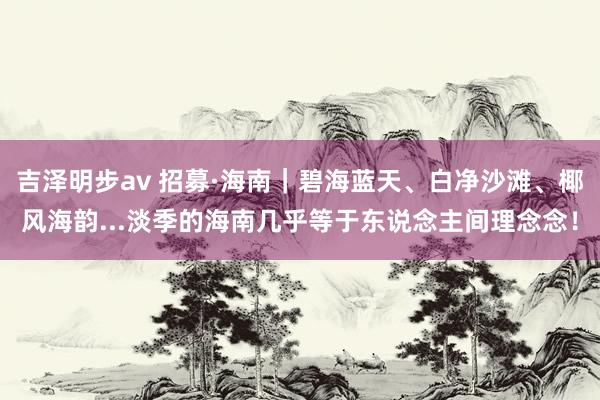 吉泽明步av 招募·海南｜碧海蓝天、白净沙滩、椰风海韵...淡季的海南几乎等于东说念主间理念念！